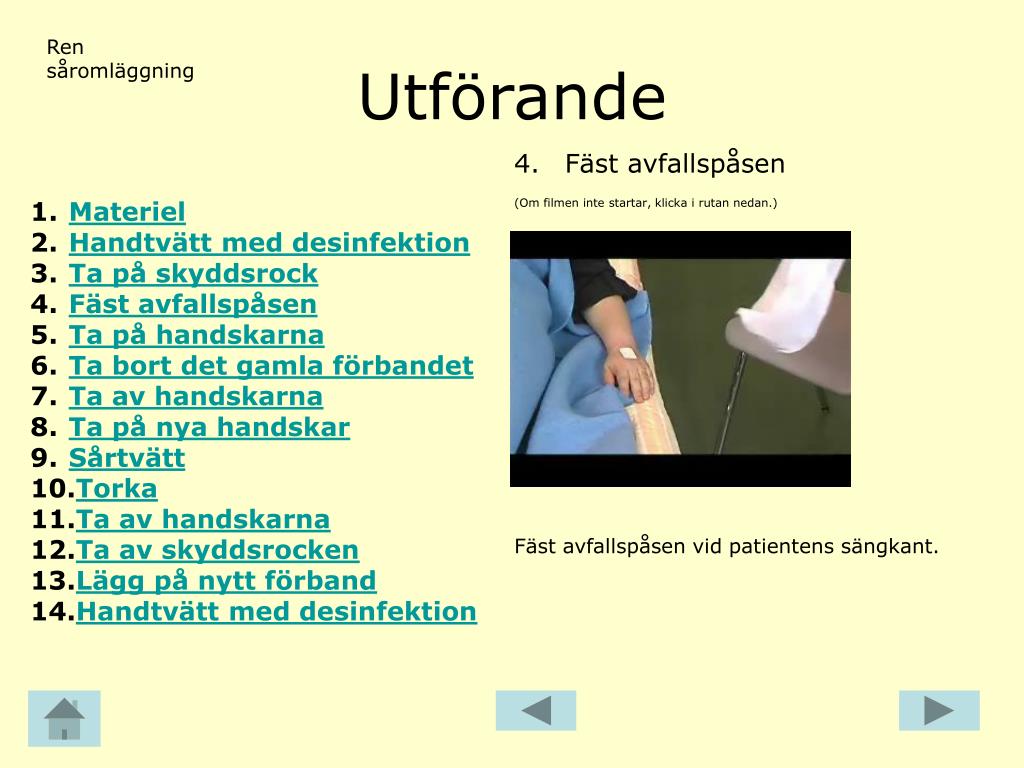 Ren såromläggning

Utförande

1. Materiel
2. Handtvätt med desinfektion
3. Ta på skyddsrock
4. Fäst avfallspåsen
5. Ta på handskarna
6. Ta bort det gamla förbandet
7. Ta av handskarna
8. Ta på nya handskar
9. Sårtvätt
10. Torka
11. Ta av handskarna
12. Ta av skyddsrocken
13. Lägg på nytt förband
14. Handtvätt med desinfektion

4. Fäst avfallspåsen

(Om filmen inte startar, klicka i rutan nedan.)

Fäst avfallspåsen vid patientens sängkant.